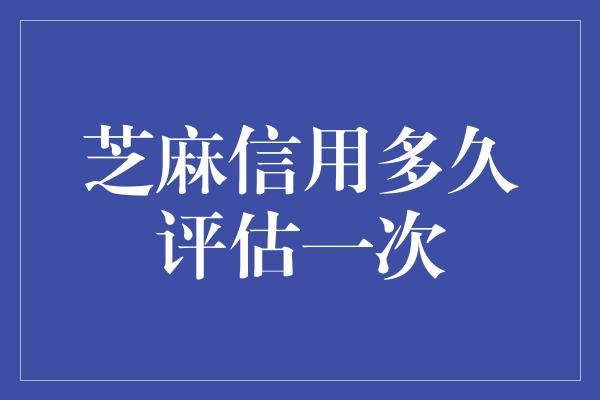 芝麻信用多久评估一次